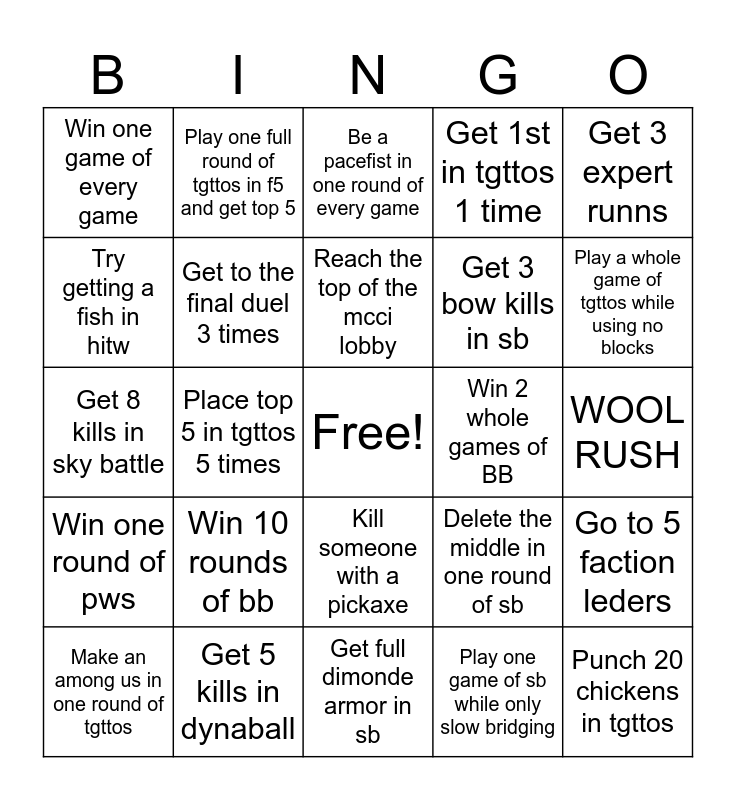 | B | I | N | G | O |
|---|---|---|---|---|
| Win one game of every game | Play one full round of tgttos in f5 and get top 5 | Be a pacefist in one round of every game | Get 1st in tgttos 1 time | Get 3 expert runns |
| Try getting a fish in hitw | Get to the final duel 3 times | Reach the top of the mcci lobby | Get 3 bow kills in sb | Play a whole game of tgttos while using no blocks |
| Get 8 kills in sky battle | Place top 5 in tgttos 5 times | Free! | Win 2 whole games of BB | WOOL RUSH |
| Win one round of pws | Win 10 rounds of bb | Kill someone with a pickaxe | Delete the middle in one round of sb | Go to 5 faction leders |
| Make an among us in one round of tgttos | Get 5 kills in dynaball | Get full dimonde armor in sb | Play one game of sb while only slow bridging | Punch 20 chickens in tgttos |